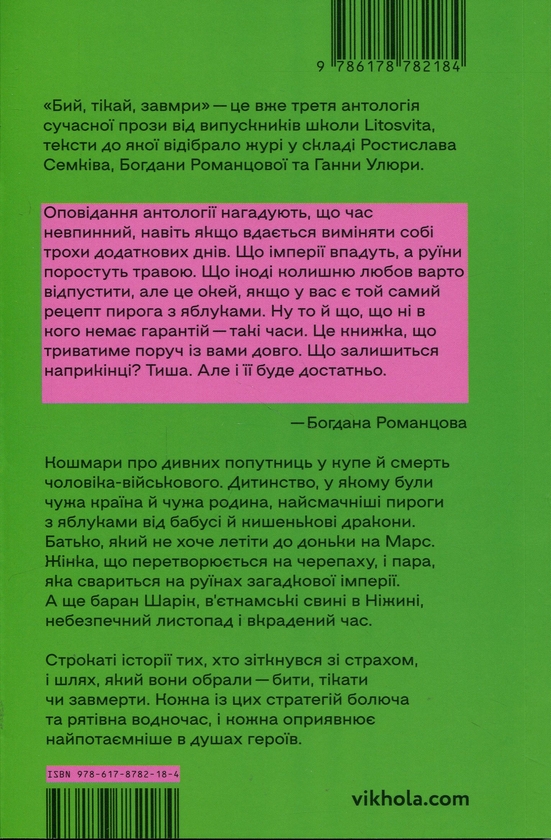 9 786178 782184

«Бий, тікай, завмри» — це вже третя антологія сучасної прози від випускників школи Litosvita, тексти до якої відібрало журі у складі Ростислава Семківа, Богдани Романцової та Ганни Улюри.

Оповідання антології нагадують, що час невпинний, навіть якщо вдається виміняти собі трохи додаткових днів. Що імперії впадуть, а руїни поростуть травою. Що іноді колишню любов варто відпустити, але це окей, якщо у вас є той самий рецепт пирога з яблуками. Ну то й що, що ні в кого немає гарантій — такі часи. Це книжка, що триватиме поруч із вами довго. Що залишиться наприкінці? Тиша. Але і її буде достатньо.

— Богдана Романцова

Кошмари про дивних попутниць у купе й смерть чоловіка-військового. Дитинство, у якому були чужа країна й чужа родина, найсмачніші пироги з яблуками від бабусі й кишенькові дракони. Батько, який не хоче летіти до доньки на Марс. Жінка, що перетворюється на черепаху, і пара, яка свариться на руїнах загадкової імперії. А ще баран Шарік, в'єтнамські свині в Ніжині, небезпечний листопад і вкрадений час.

Строкаті історії тих, хто зіткнувся зі страхом, і шлях, який вони обрали — бити, тікати чи завмерти. Кожна із цих стратегій болюча та рятівна водночас, і кожна оприявнює найпотаємніше в душах героїв.

ISBN 978-617-8782-18-4

vikhola.com